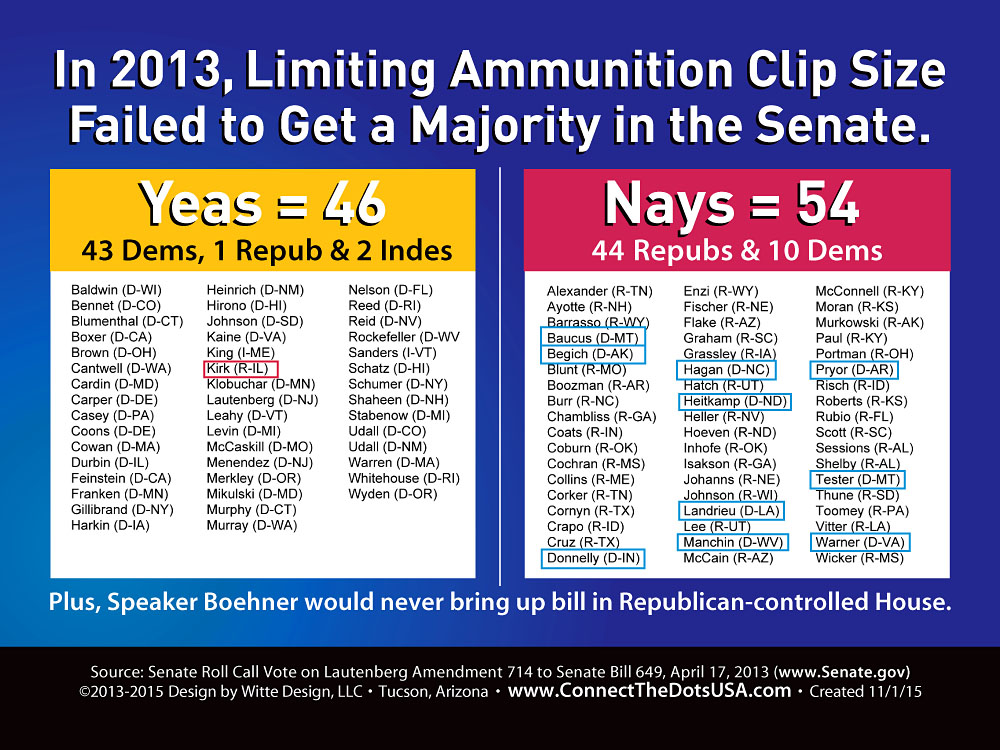 In 2013, Limiting Ammunition Clip Size Failed to Get a Majority in the Senate.

Yeas = 46
43 Dems, 1 Repub & 2 Indes

Baldwin (D-WI)
Bennet (D-CO)
Blumenthal (D-CT)
Boxer (D-CA)
Brown (D-OH)
Cantwell (D-WA)
Cardin (D-MD)
Carper (D-DE)
Casey (D-PA)
Coons (D-DE)
Cowan (D-MA)
Durbin (D-IL)
Feinstein (D-CA)
Franken (D-MN)
Gillibrand (D-NY)
Harkin (D-IA)

Heinrich (D-NM)
Hirono (D-HI)
Johnson (D-SD)
Kaine (D-VA)
King (I-ME)
Kirk (R-IL)
Klobuchar (D-MN)
Lautenberg (D-NJ)
Leahy (D-VT)
Levin (D-MI)
McCaskill (D-MO)
Menendez (D-NJ)
Merkley (D-OR)
Mikulski (D-MD)
Murphy (D-CT)
Murray (D-WA)

Nelson (D-FL)
Reed (D-RI)
Reid (D-NV)
Rockefeller (D-WV
Sanders (I-VT)
Schatz (D-HI)
Schumer (D-NY)
Shaheen (D-NH)
Stabenow (D-MI)
Udall (D-CO)
Udall (D-NM)
Warren (D-MA)
Whitehouse (D-RI)
Wyden (D-OR)

Nays = 54
44 Repubs & 10 Dems

Alexander (R-TN)
Ayotte (R-NH)
Barrasso (R-WY)
Baucus (D-MT)
Begich (D-AK)
Blunt (R-MO)
Boozman (R-AR)
Burr (R-NC)
Chambliss (R-GA)
Coats (R-IN)
Coburn (R-OK)
Cochran (R-MS)
Collins (R-ME)
Corker (R-TN)
Cornyn (R-TX)
Crapo (R-ID)
Cruz (R-TX)
Donnelly (D-IN)

Enzi (R-WY)
Fischer (R-NE)
Flake (R-AZ)
Graham (R-SC)
Grassley (R-IA)
Hagan (D-NC)
Hatch (R-UT)
Heitkamp (D-ND)
Heller (R-NV)
Hoeven (R-ND)
Inhofe (R-OK)
Isakson (R-GA)
Johanns (R-NE)
Johnson (R-WI)
Landrieu (D-LA)
Lee (R-UT)
Manchin (D-WV)
McCain (R-AZ)

McConnell (R-KY)
Moran (R-KS)
Murkowski (R-AK)
Paul (R-KY)
Portman (R-OH)
Pryor (D-AR)
Risch (R-ID)
Roberts (R-KS)
Rubio (R-FL)
Scott (R-SC)
Sessions (R-AL)
Shelby (R-AL)
Tester (D-MT)
Thune (R-SD)
Toomey (R-PA)
Vitter (R-LA)
Warner (D-VA)
Wicker (R-MS)

Plus, Speaker Boehner would never bring up bill in Republican-controlled House.

Source: Senate Roll Call Vote on Lautenberg Amendment 714 to Senate Bill 649, April 17, 2013 (www.Senate.gov)
©2013-2015 Design by Witte Design, LLC • Tucson, Arizona • www.ConnectTheDotsUSA.com • Created 11/1/15